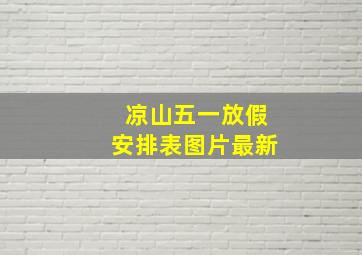 凉山五一放假
安排表图片最新